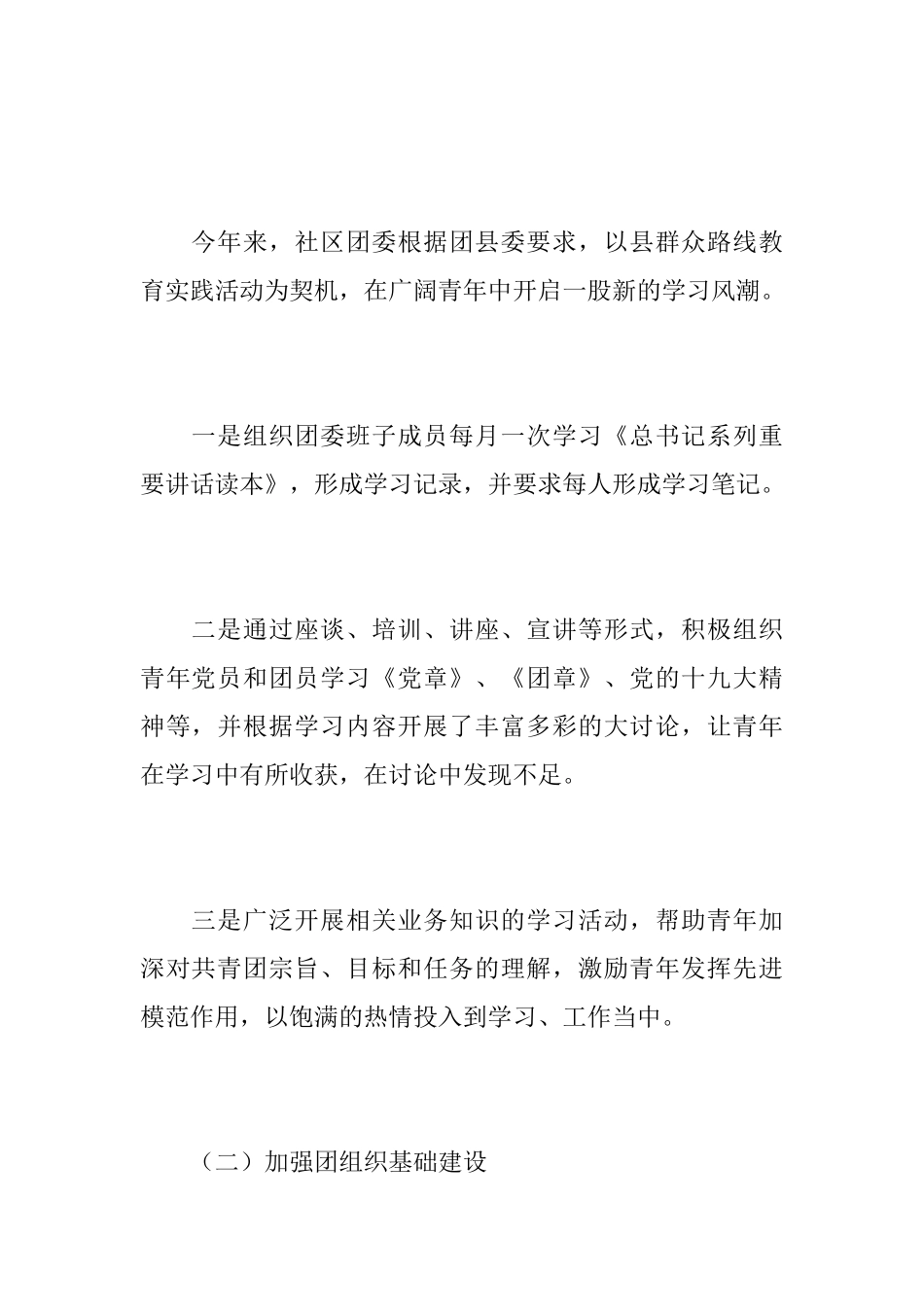 今年来，社区团委根据团县委要求，以县群众路线教育实践活动为契机，在广阔青年中开启一股新的学习风潮。

一是组织团委班子成员每月一次学习《总书记系列重要讲话读本》，形成学习记录，并要求每人形成学习笔记。

二是通过座谈、培训、讲座、宣讲等形式，积极组织青年党员和团员学习《党章》、《团章》、党的十九大精神等，并根据学习内容开展了丰富多彩的大讨论，让青年在学习中有所收获，在讨论中发现不足。

三是广泛开展相关业务知识的学习活动，帮助青年加深对共青团宗旨、目标和任务的理解，激励青年发挥先进模范作用，以饱满的热情投入到学习、工作当中。

（二）加强团组织基础建设